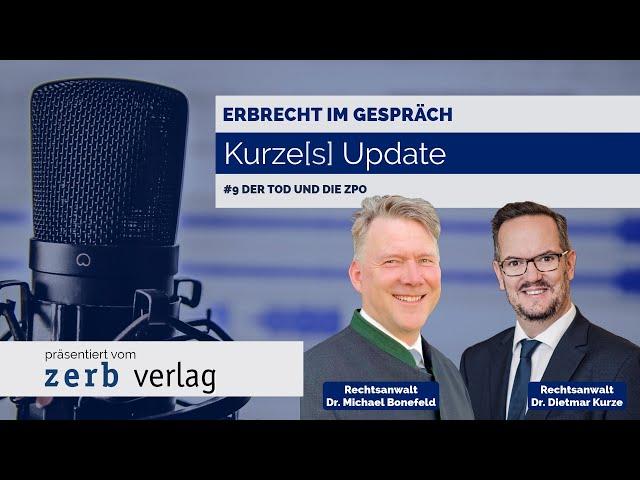 ERBRECHT IM GESPRÄCH

Kurze[s] Update

#9 DER TOD UND DIE ZPO

präsentiert vom
zerb verlag

Rechtsanwalt
Dr. Michael Bonefeld

Rechtsanwalt
Dr. Dietmar Kurze